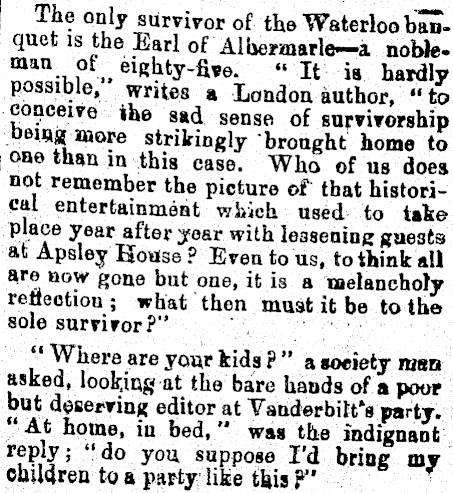 The only survivor of the Waterloo banquet is the Earl of Albermarle—a nobleman of eighty-five. "It is hardly possible," writes a London author, "to conceive the sad sense of survivorship being more strikingly brought home to one than in this case. Who of us does not remember the picture of that historical entertainment which used to take place year after year with lessening guests at Apsley House? Even to us, to think all are now gone but one, it is a melancholy reflection; what then must it be to the sole survivor?"

"Where are your kids?" a society man asked, looking at the bare hands of a poor but deserving editor at Vanderbilt's party. "At home, in bed," was the indignant reply; "do you suppose I'd bring my children to a party like this?"